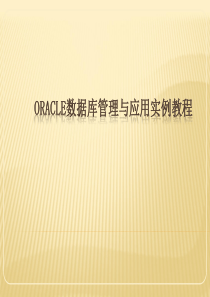 ORACLE数据库管理与应用实例教程